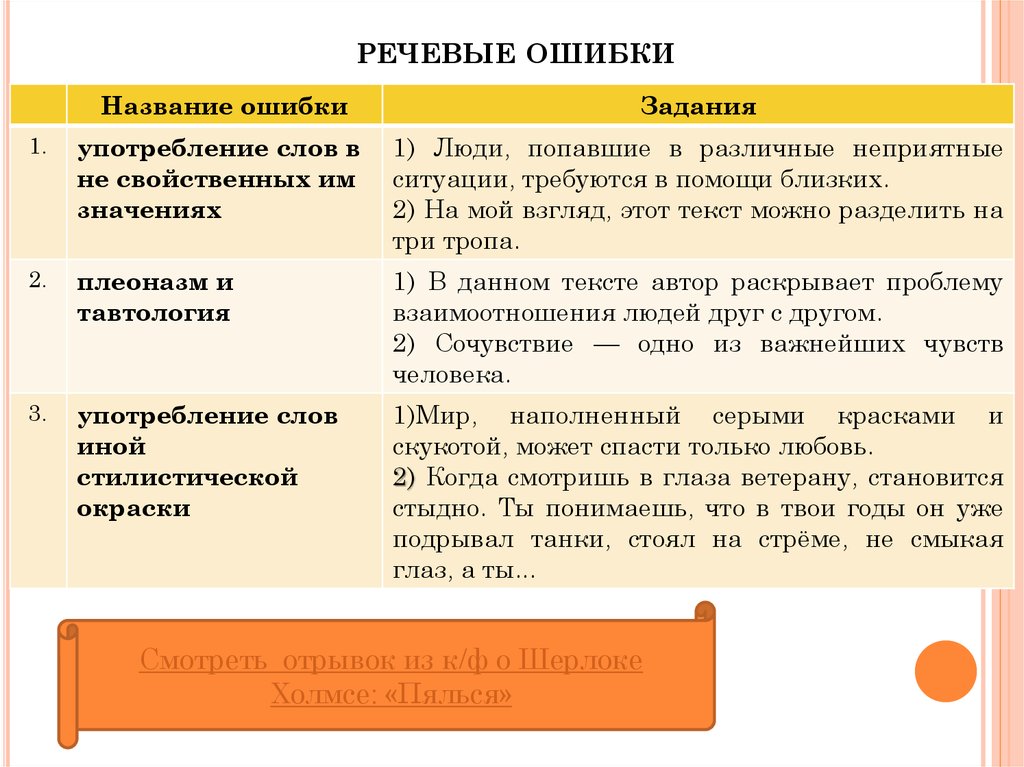 РЕЧЕВЫЕ ОШИБКИ

| | Название ошибки | Задания |
|---|---|---|
| 1. | употребление слов в не свойственных им значениях | 1) Люди, попавшие в различные неприятные ситуации, требуются в помощи близких. 2) На мой взгляд, этот текст можно разделить на три тропа. |
| 2. | плеоназм и тавтология | 1) В данном тексте автор раскрывает проблему взаимоотношения людей друг с другом. 2) Сочувствие — одно из важнейших чувств человека. |
| 3. | употребление слов иной стилистической окраски | 1)Мир, наполненный серыми красками и скукотой, может спасти только любовь. 2) Когда смотришь в глаза ветерану, становится стыдно. Ты понимаешь, что в твои годы он уже подрывал танки, стоял на стрёме, не смыкая глаз, а ты... |

Смотреть отрывок из к/ф о Шерлоке Холмсе: «Пялься»